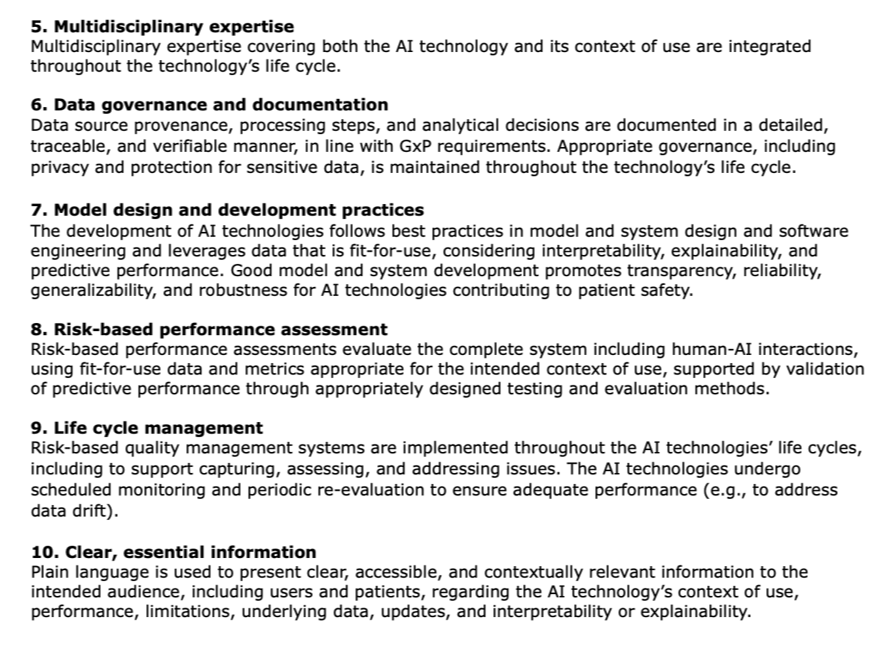 5. Multidisciplinary expertise
Multidisciplinary expertise covering both the AI technology and its context of use are integrated throughout the technology's life cycle.

6. Data governance and documentation
Data source provenance, processing steps, and analytical decisions are documented in a detailed, traceable, and verifiable manner, in line with GxP requirements. Appropriate governance, including privacy and protection for sensitive data, is maintained throughout the technology's life cycle.

7. Model design and development practices
The development of AI technologies follows best practices in model and system design and software engineering and leverages data that is fit-for-use, considering interpretability, explainability, and predictive performance. Good model and system development promotes transparency, reliability, generalizability, and robustness for AI technologies contributing to patient safety.

8. Risk-based performance assessment
Risk-based performance assessments evaluate the complete system including human-AI interactions, using fit-for-use data and metrics appropriate for the intended context of use, supported by validation of predictive performance through appropriately designed testing and evaluation methods.

9. Life cycle management
Risk-based quality management systems are implemented throughout the AI technologies' life cycles, including to support capturing, assessing, and addressing issues. The AI technologies undergo scheduled monitoring and periodic re-evaluation to ensure adequate performance (e.g., to address data drift).

10. Clear, essential information
Plain language is used to present clear, accessible, and contextually relevant information to the intended audience, including users and patients, regarding the AI technology's context of use, performance, limitations, underlying data, updates, and interpretability or explainability.